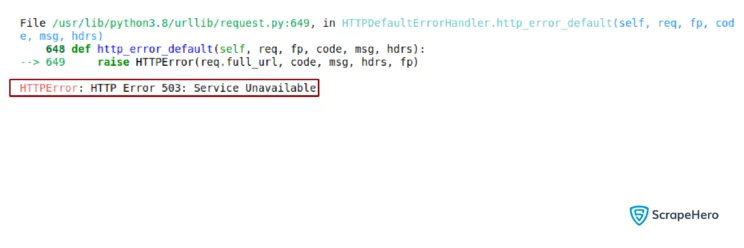 File /usr/lib/python3.8/urllib/request.py:649, in HTTPDefaultErrorHandler.http_error_default(self, req, fp, code, msg, hdrs)
    648 def http_error_default(self, req, fp, code, msg, hdrs):
--> 649     raise HTTPError(req.full_url, code, msg, hdrs, fp)

HTTPError: HTTP Error 503: Service Unavailable

ScrapeHero